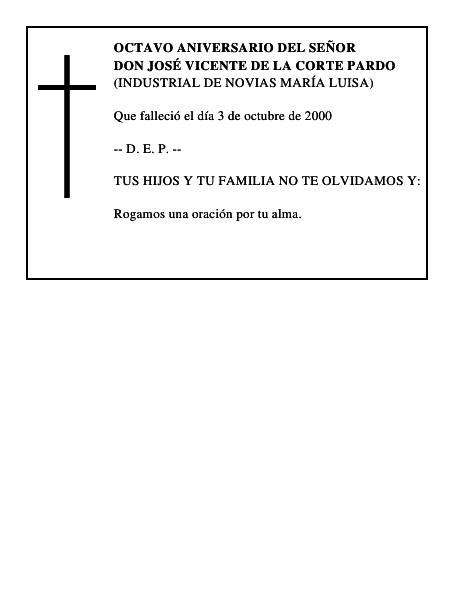 OCTAVO ANIVERSARIO DEL SEÑOR
DON JOSÉ VICENTE DE LA CORTE PARDO
(INDUSTRIAL DE NOVIAS MARÍA LUISA)

Que falleció el día 3 de octubre de 2000

-- D. E. P. --

TUS HIJOS Y TU FAMILIA NO TE OLVIDAMOS Y:

Rogamos una oración por tu alma.